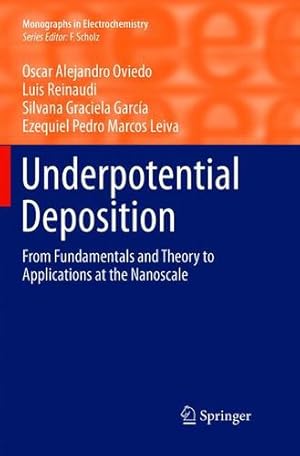 Monographs in Electrochemistry
Series Editor: F. Scholz

Oscar Alejandro Oviedo
Luis Reinaudi
Silvana Graciela García
Ezequiel Pedro Marcos Leiva

Underpotential Deposition

From Fundamentals and Theory to Applications at the Nanoscale

Springer